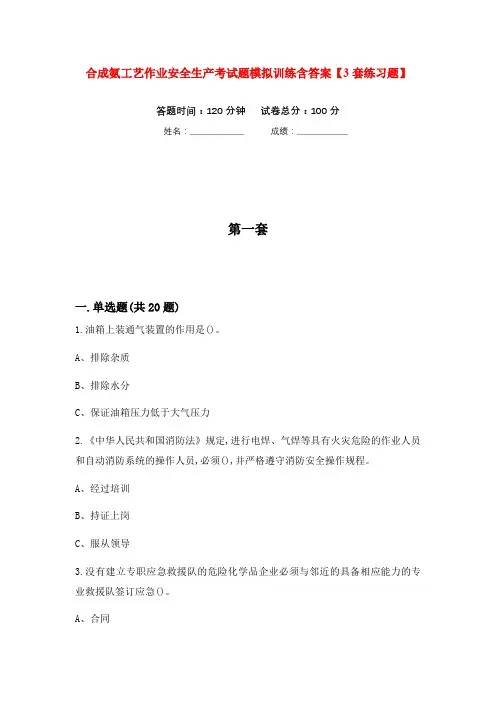 合成氨工艺作业安全生产考试题模拟训练含答案【3套练习题】

答题时间：120分钟　试卷总分：100分

姓名：____________　成绩：____________

第一套

一.单选题(共20题)

1.油箱上装通气装置的作用是()。

A、排除杂质

B、排除水分

C、保证油箱压力低于大气压力

2.《中华人民共和国消防法》规定,进行电焊、气焊等具有火灾危险的作业人员和自动消防系统的操作人员,必须(),并严格遵守消防安全操作规程。

A、经过培训

B、持证上岗

C、服从领导

3.没有建立专职应急救援队的危险化学品企业必须与邻近的具备相应能力的专业救援队签订应急()。

A、合同